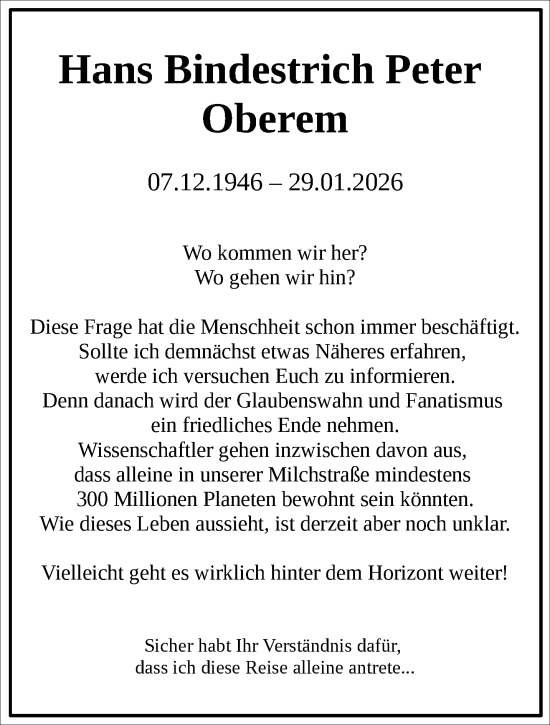 Hans Bindestrich Peter Oberem

07.12.1946 – 29.01.2026

Wo kommen wir her?
Wo gehen wir hin?

Diese Frage hat die Menschheit schon immer beschäftigt.
Sollte ich demnächst etwas Näheres erfahren,
werde ich versuchen Euch zu informieren.
Denn danach wird der Glaubenswahn und Fanatismus
ein friedliches Ende nehmen.
Wissenschaftler gehen inzwischen davon aus,
dass alleine in unserer Milchstraße mindestens
300 Millionen Planeten bewohnt sein könnten.
Wie dieses Leben aussieht, ist derzeit aber noch unklar.

Vielleicht geht es wirklich hinter dem Horizont weiter!

Sicher habt Ihr Verständnis dafür,
dass ich diese Reise alleine antrete...